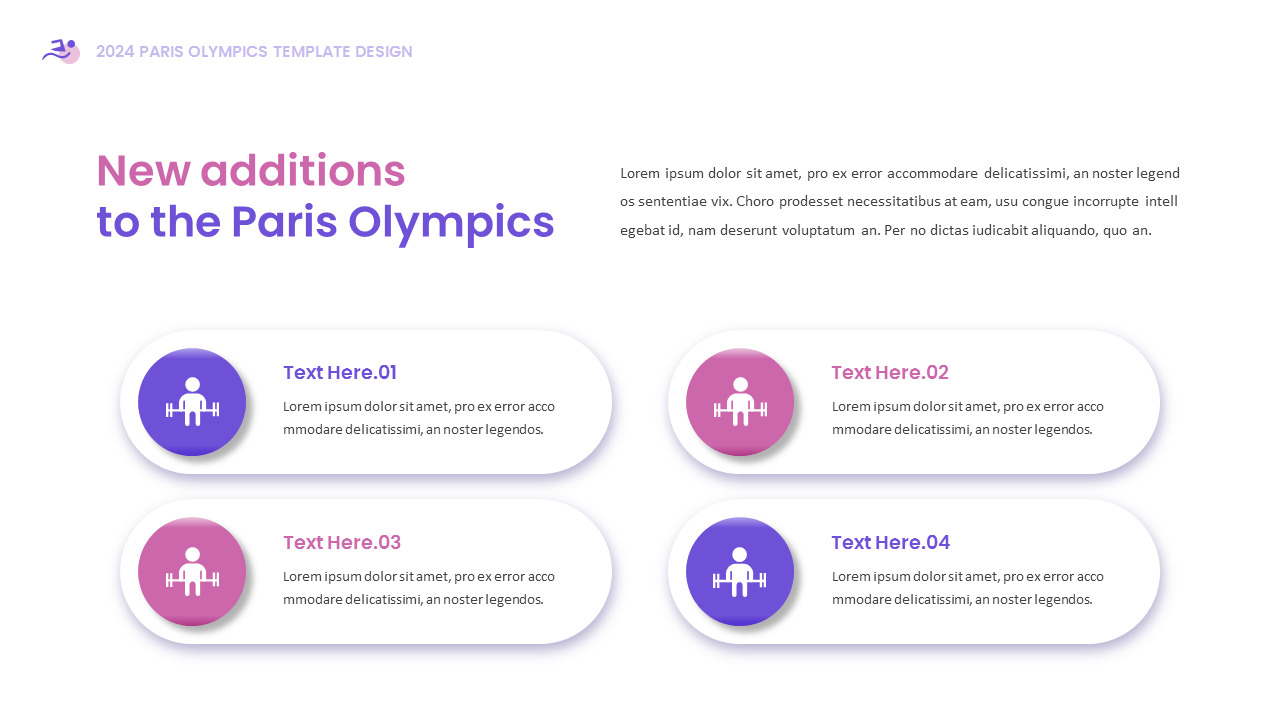 2024 PARIS OLYMPICS TEMPLATE DESIGN

New additions
to the Paris Olympics

Lorem ipsum dolor sit amet, pro ex error accommodare delicatissimi, an noster legend os sententiae vix. Choro prodesset necessitatibus at eam, usu congue incorrupte intell egebat id, nam deserunt voluptatum an. Per no dictas iudicabit aliquando, quo an.

Text Here.01

Lorem ipsum dolor sit amet, pro ex error acco mmodare delicatissimi, an noster legendos.

Text Here.02

Lorem ipsum dolor sit amet, pro ex error acco mmodare delicatissimi, an noster legendos.

Text Here.03

Lorem ipsum dolor sit amet, pro ex error acco mmodare delicatissimi, an noster legendos.

Text Here.04

Lorem ipsum dolor sit amet, pro ex error acco mmodare delicatissimi, an noster legendos.